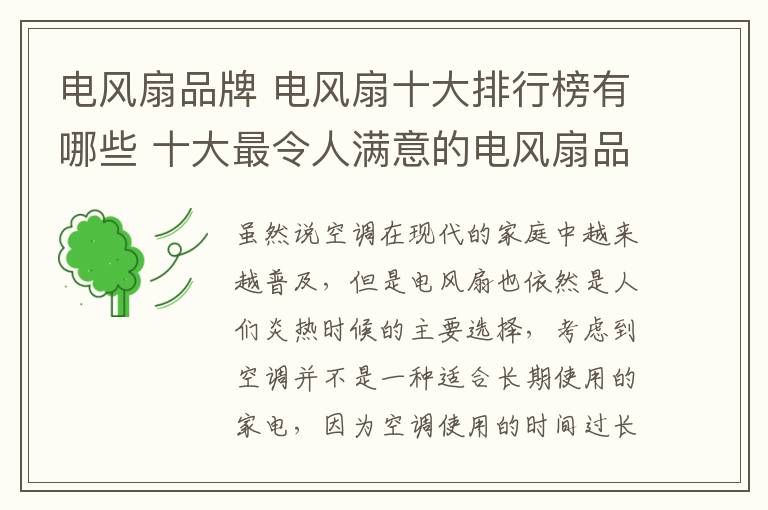 电风扇品牌 电风扇十大排行榜有哪些 十大最令人满意的电风扇品

虽然说空调在现代的家庭中越来越普及，但是电风扇也依然是人们炎热时候的主要选择，考虑到空调并不是一种适合长期使用的家电，因为空调使用的时间过长